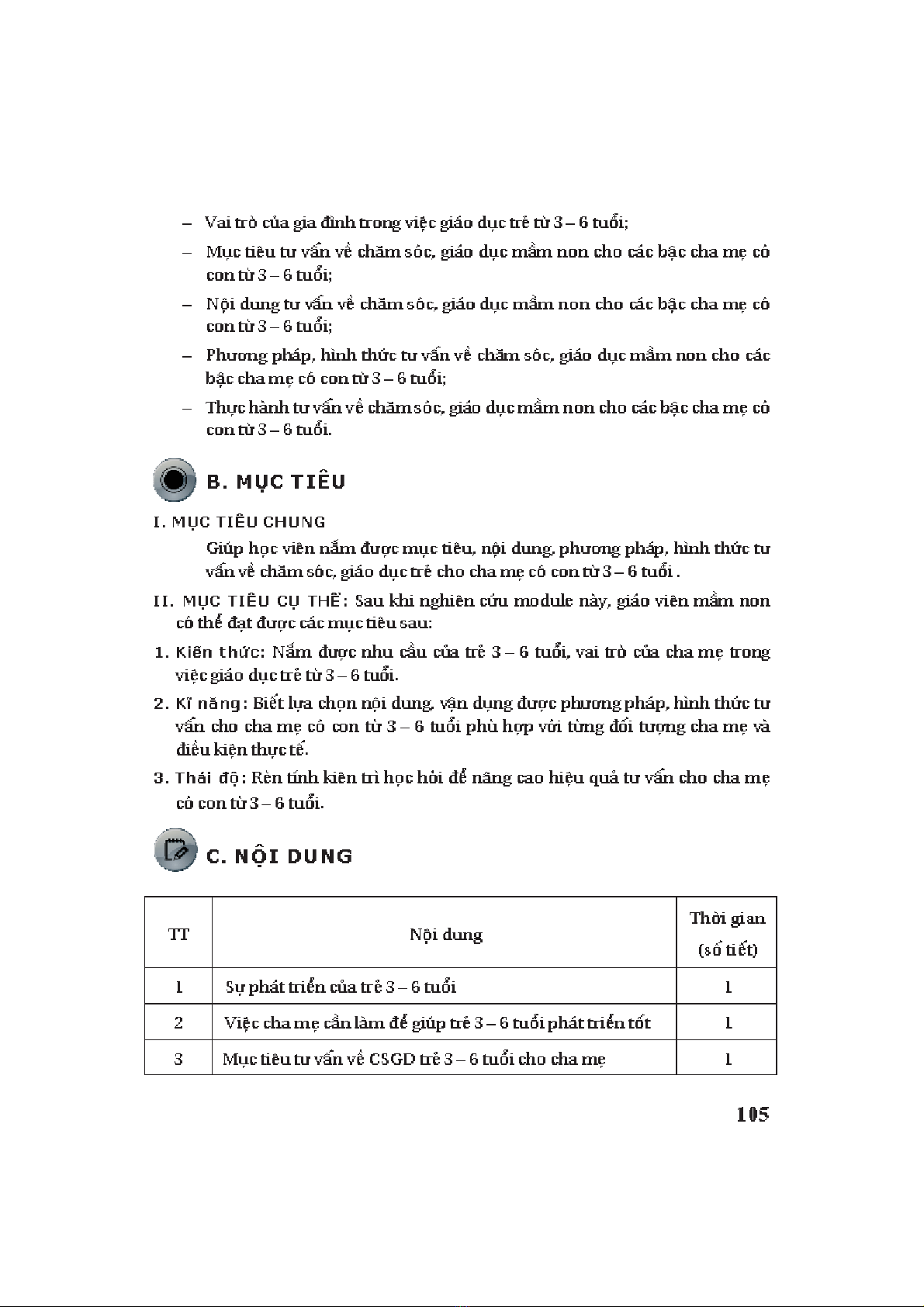 – Vai trò của gia đình trong việc giáo dục trẻ từ 3 – 6 tuổi;

– Mục tiêu tư vấn về chăm sóc, giáo dục mầm non cho các bậc cha mẹ có con từ 3 – 6 tuổi;

– Nội dung tư vấn về chăm sóc, giáo dục mầm non cho các bậc cha mẹ có con từ 3 – 6 tuổi;

– Phương pháp, hình thức tư vấn về chăm sóc, giáo dục mầm non cho các bậc cha mẹ có con từ 3 – 6 tuổi;

– Thực hành tư vấn về chăm sóc, giáo dục mầm non cho các bậc cha mẹ có con từ 3 – 6 tuổi.

B. MỤC TIÊU

I. MỤC TIÊU CHUNG

Giúp học viên nắm được mục tiêu, nội dung, phương pháp, hình thức tư vấn về chăm sóc, giáo dục trẻ cho cha mẹ có con từ 3 – 6 tuổi .

II. MỤC TIÊU CỤ THỂ: Sau khi nghiên cứu module này, giáo viên mầm non có thể đạt được các mục tiêu sau:

1. Kiến thức: Nắm được nhu cầu của trẻ 3 – 6 tuổi, vai trò của cha mẹ trong việc giáo dục trẻ từ 3 – 6 tuổi.

2. Kĩ năng: Biết lựa chọn nội dung, vận dụng được phương pháp, hình thức tư vấn cho cha mẹ có con từ 3 – 6 tuổi phù hợp với từng đối tượng cha mẹ và điều kiện thực tế.

3. Thái độ: Rèn tính kiên trì học hỏi để nâng cao hiệu quả tư vấn cho cha mẹ có con từ 3 – 6 tuổi.

C. NỘI DUNG

| TT | Nội dung | Thời gian (số tiết) |
|---|---|---|
| 1 | Sự phát triển của trẻ 3 – 6 tuổi | 1 |
| 2 | Việc cha mẹ cần làm để giúp trẻ 3 – 6 tuổi phát triển tốt | 1 |
| 3 | Mục tiêu tư vấn về CSGD trẻ 3 – 6 tuổi cho cha mẹ | 1 |

105